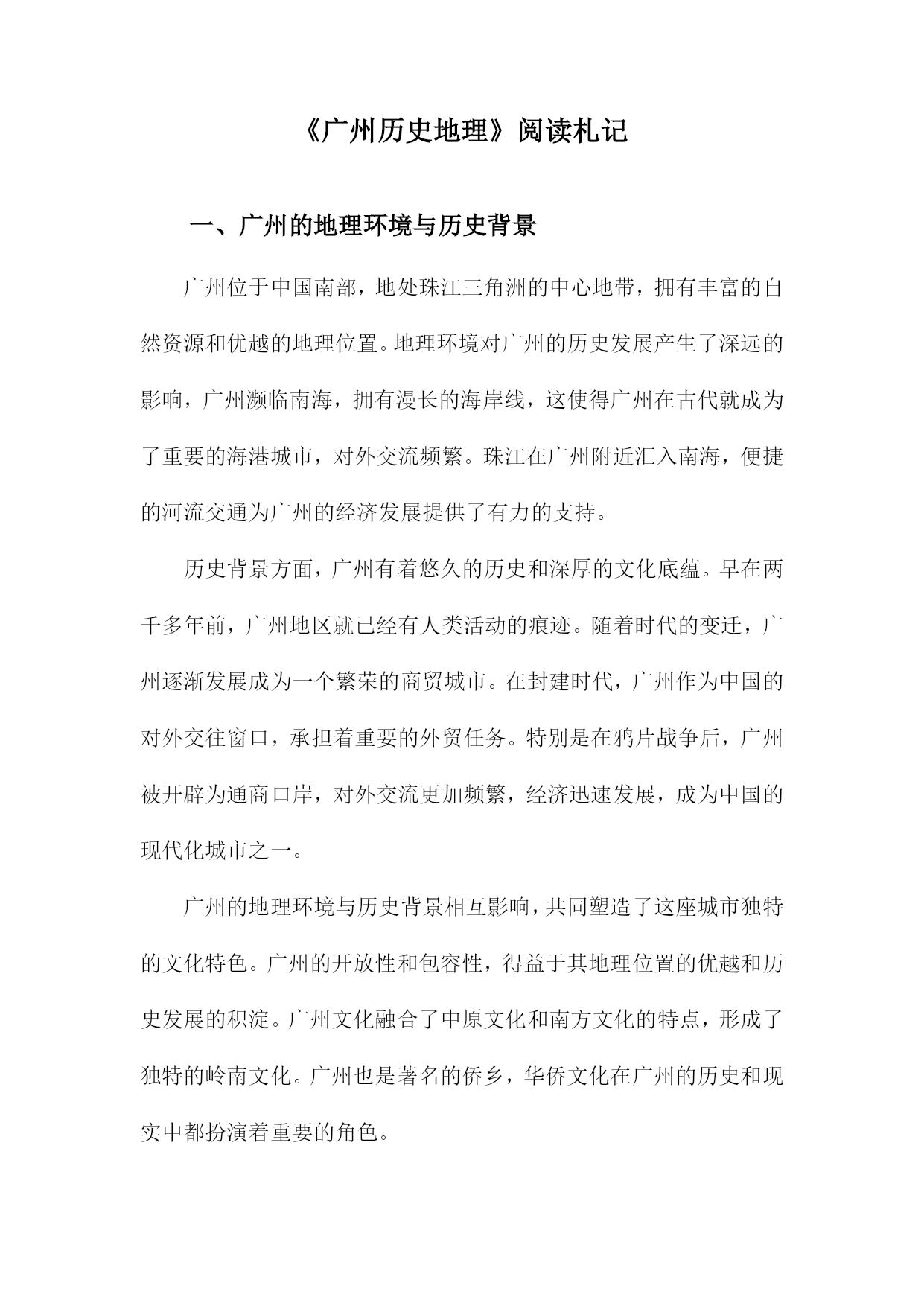 《广州历史地理》阅读札记

一、广州的地理环境与历史背景

广州位于中国南部，地处珠江三角洲的中心地带，拥有丰富的自然资源和优越的地理位置。地理环境对广州的历史发展产生了深远的影响，广州濒临南海，拥有漫长的海岸线，这使得广州在古代就成为了重要的海港城市，对外交流频繁。珠江在广州附近汇入南海，便捷的河流交通为广州的经济发展提供了有力的支持。

历史背景方面，广州有着悠久的历史和深厚的文化底蕴。早在两千多年前，广州地区就已经有人类活动的痕迹。随着时代的变迁，广州逐渐发展成为一个繁荣的商贸城市。在封建时代，广州作为中国的对外交往窗口，承担着重要的外贸任务。特别是在鸦片战争后，广州被开辟为通商口岸，对外交流更加频繁，经济迅速发展，成为中国的现代化城市之一。

广州的地理环境与历史背景相互影响，共同塑造了这座城市独特的文化特色。广州的开放性和包容性，得益于其地理位置的优越和历史发展的积淀。广州文化融合了中原文化和南方文化的特点，形成了独特的岭南文化。广州也是著名的侨乡，华侨文化在广州的历史和现实中都扮演着重要的角色。